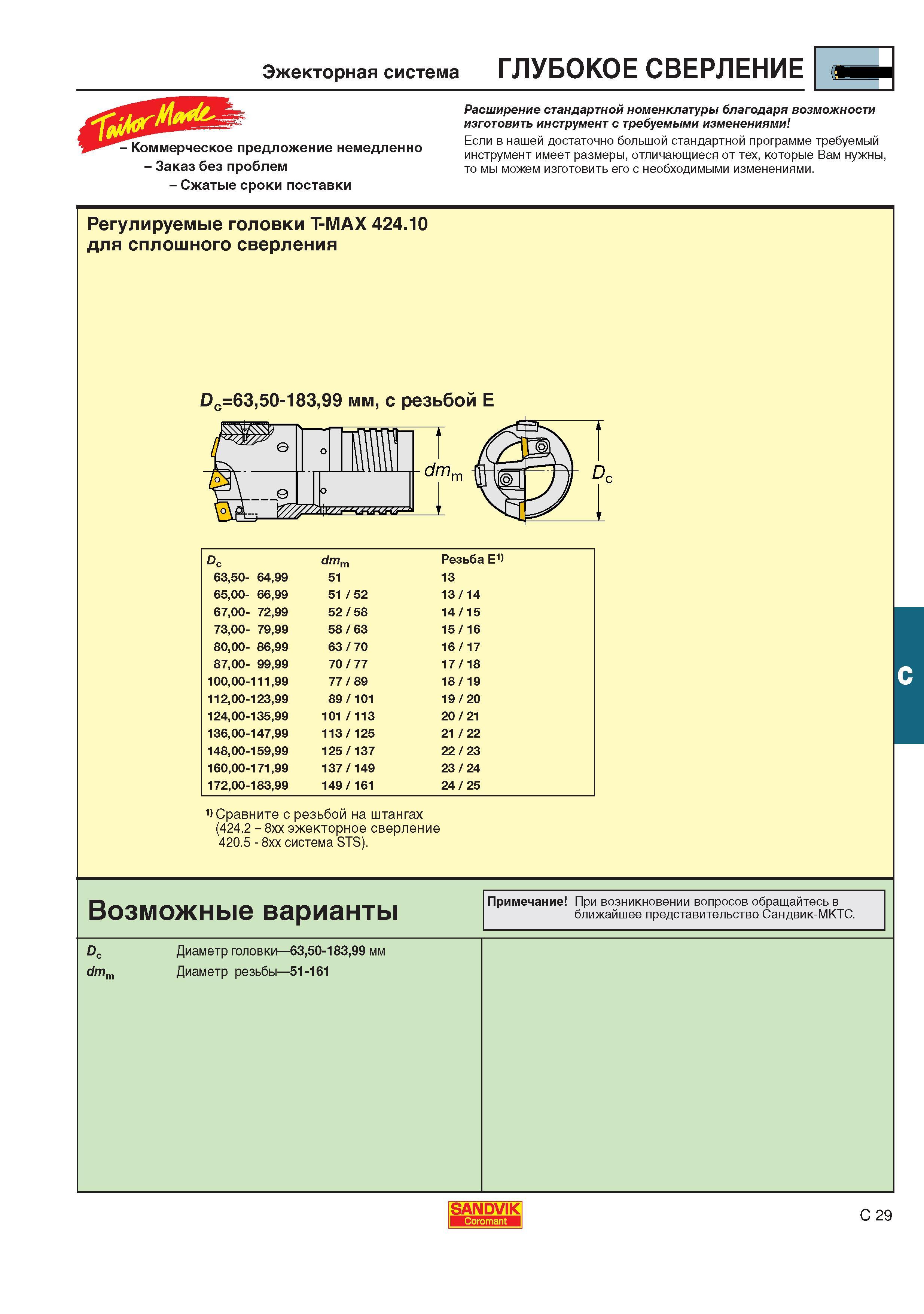 Эжекторная система ГЛУБОКОЕ СВЕРЛЕНИЕ

Tailor Made
– Коммерческое предложение немедленно
– Заказ без проблем
– Сжатые сроки поставки

Расширение стандартной номенклатуры благодаря возможности изготовить инструмент с требуемыми изменениями!
Если в нашей достаточно большой стандартной программе требуемый инструмент имеет размеры, отличающиеся от тех, которые Вам нужны, то мы можем изготовить его с необходимыми изменениями.

Регулируемые головки T-MAX 424.10
для сплошного сверления

$D_c$=63,50-183,99 мм, с резьбой E

$dm_m$

$D_c$

| $D_c$ | $dm_m$ | Резьба E$^{1)}$ |
|---|---|---|
| 63,50- 64,99 | 51 | 13 |
| 65,00- 66,99 | 51 / 52 | 13 / 14 |
| 67,00- 72,99 | 52 / 58 | 14 / 15 |
| 73,00- 79,99 | 58 / 63 | 15 / 16 |
| 80,00- 86,99 | 63 / 70 | 16 / 17 |
| 87,00- 99,99 | 70 / 77 | 17 / 18 |
| 100,00-111,99 | 77 / 89 | 18 / 19 |
| 112,00-123,99 | 89 / 101 | 19 / 20 |
| 124,00-135,99 | 101 / 113 | 20 / 21 |
| 136,00-147,99 | 113 / 125 | 21 / 22 |
| 148,00-159,99 | 125 / 137 | 22 / 23 |
| 160,00-171,99 | 137 / 149 | 23 / 24 |
| 172,00-183,99 | 149 / 161 | 24 / 25 |

$^{1)}$ Сравните с резьбой на штангах (424.2 – 8xx эжекторное сверление 420.5 - 8xx система STS).

C

Возможные варианты

Примечание! При возникновении вопросов обращайтесь в ближайшее представительство Сандвик-МКТС.

$D_c$ Диаметр головки—63,50-183,99 мм
$dm_m$ Диаметр резьбы—51-161

SANDVIK Coromant

C 29